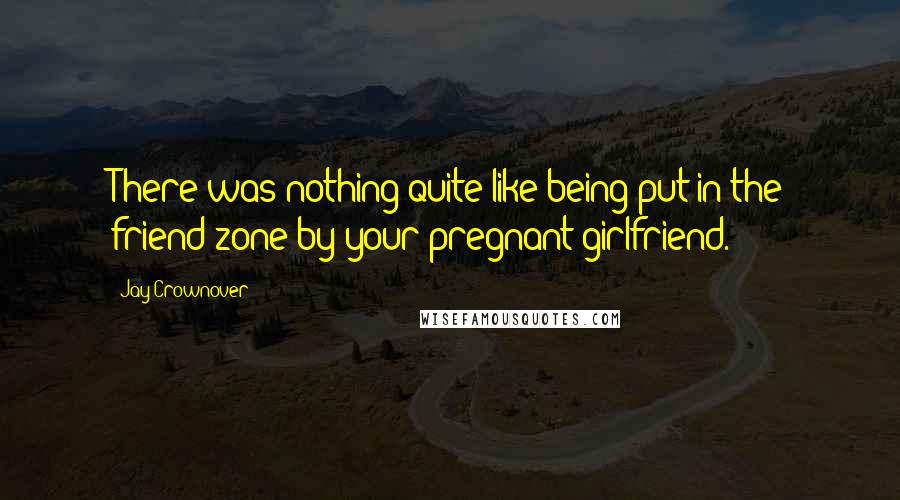 There was nothing quite like being put in the friend zone by your pregnant girlfriend.

Jay Crownover

WISEFAMOUSQUOTES.COM